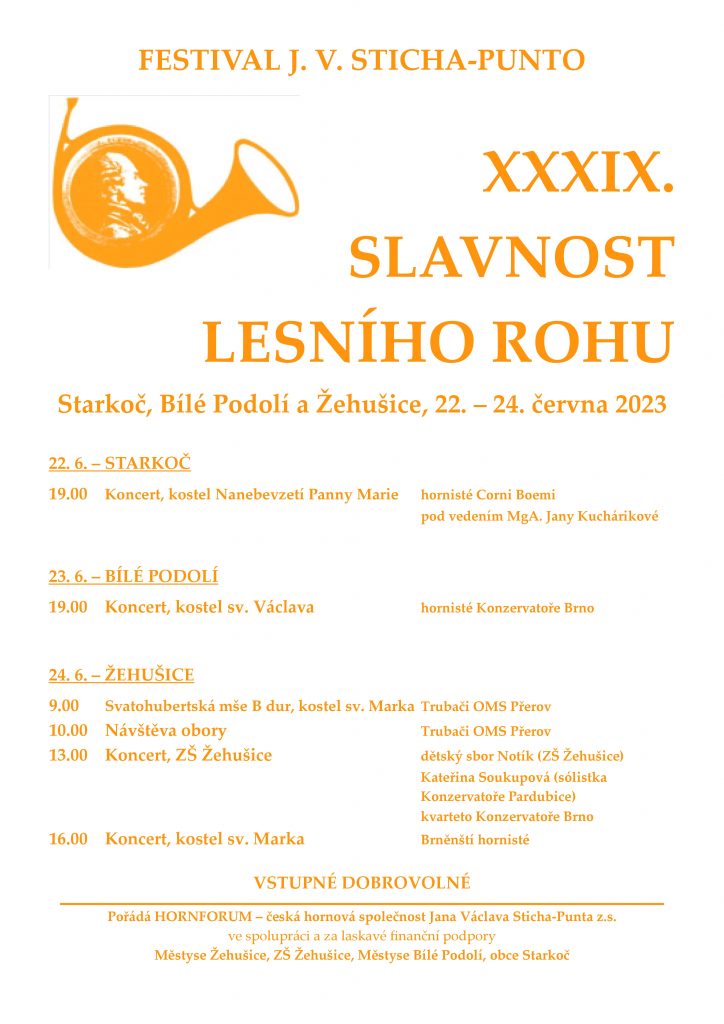 FESTIVAL J. V. STICHA-PUNTO

XXXIX.
SLAVNOST
LESNÍHO ROHU

Starkoč, Bílé Podolí a Žehušice, 22. – 24. června 2023

22. 6. – STARKOČ

19.00 Koncert, kostel Nanebevzetí Panny Marie hornisté Corni Boemi pod vedením MgA. Jany Kuchárikové

23. 6. – BÍLÉ PODOLÍ

19.00 Koncert, kostel sv. Václava hornisté Konzervatoře Brno

24. 6. – ŽEHUŠICE

9.00 Svatohubertská mše B dur, kostel sv. Marka Trubači OMS Přerov
10.00 Návštěva obory Trubači OMS Přerov
13.00 Koncert, ZŠ Žehušice dětský sbor Notík (ZŠ Žehušice) Kateřina Soukupová (sólistka Konzervatoře Pardubice) kvarteto Konzervatoře Brno
16.00 Koncert, kostel sv. Marka Brněnští hornisté

VSTUPNÉ DOBROVOLNÉ

Pořádá HORNFORUM – česká hornová společnost Jana Václava Sticha-Punta z.s.
ve spolupráci a za laskavé finanční podpory
Městyse Žehušice, ZŠ Žehušice, Městyse Bílé Podolí, obce Starkoč